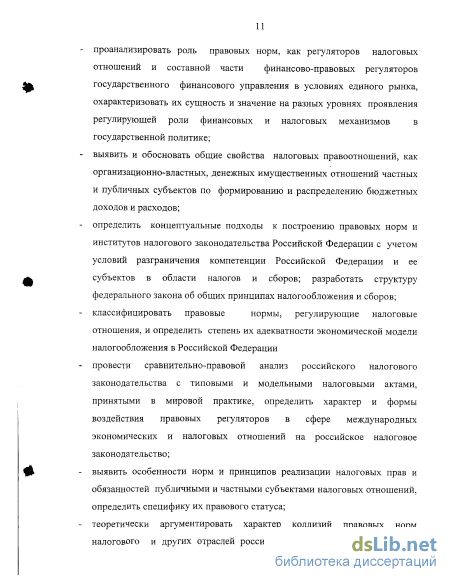 11

- проанализировать роль правовых норм, как регуляторов налоговых отношений и составной части финансово-правовых регуляторов государственного финансового управления в условиях единого рынка, охарактеризовать их сущность и значение на разных уровнях проявления регулирующей роли финансовых и налоговых механизмов в государственной политике;

- выявить и обосновать общие свойства налоговых правоотношений, как организационно-властных, денежных имущественных отношений частных и публичных субъектов по формированию и распределению бюджетных доходов и расходов;

- определить концептуальные подходы к построению правовых норм и институтов налогового законодательства Российской Федерации с учетом условий разграничения компетенции Российской Федерации и ее субъектов в области налогов и сборов; разработать структуру федерального закона об общих принципах налогообложения и сборов;

- классифицировать правовые нормы, регулирующие налоговые отношения, и определить степень их адекватности экономической модели налогообложения в Российской Федерации

- провести сравнительно-правовой анализ российского налогового законодательства с типовыми и модельными налоговыми актами, принятыми в мировой практике, определить характер и формы воздействия правовых регуляторов в сфере международных экономических и налоговых отношений на российское налоговое законодательство;

- выявить особенности норм и принципов реализации налоговых прав и обязанностей публичными и частными субъектами налоговых отношений, определить специфику их правового статуса;

- теоретически аргументировать характер коллизий правовых норм налогового и других отраслей росси

dsLib.net
библиотека диссертаций